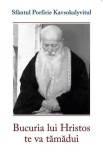 Sfântul Porfirie Kavsokalyvitul

Bucuria lui Hristos te va tămădui